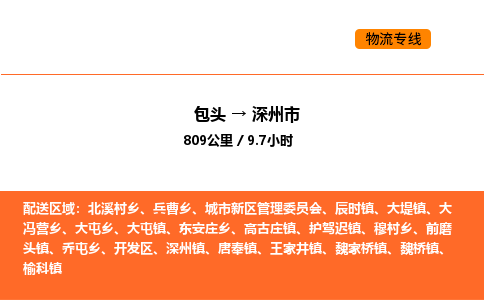 物流专线

包头 → 深州市

809公里 / 9.7小时

配送区域：北溪村乡、兵曹乡、城市新区管理委员会、辰时镇、大堤镇、大冯营乡、大屯乡、大屯镇、东安庄乡、高古庄镇、护驾迟镇、穆村乡、前磨头镇、乔屯乡、开发区、深州镇、唐奉镇、王家井镇、魏家桥镇、魏桥镇、榆科镇